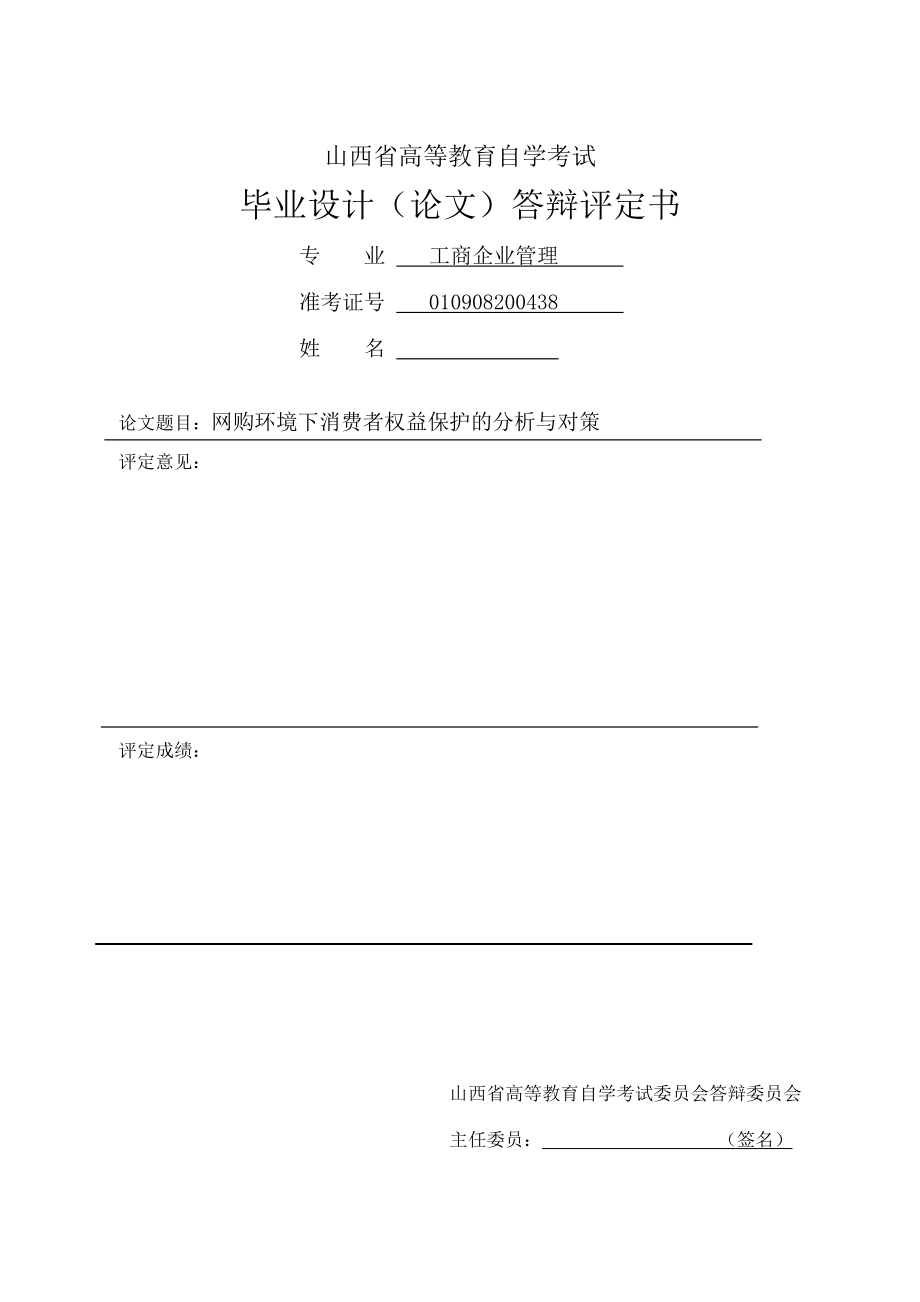 山西省高等教育自学考试

毕业设计（论文）答辩评定书

专　　业　工商企业管理

准考证号　010908200438

姓　　名

论文题目：网购环境下消费者权益保护的分析与对策

评定意见：

评定成绩：

山西省高等教育自学考试委员会答辩委员会

主任委员：　　　　　　（签名）